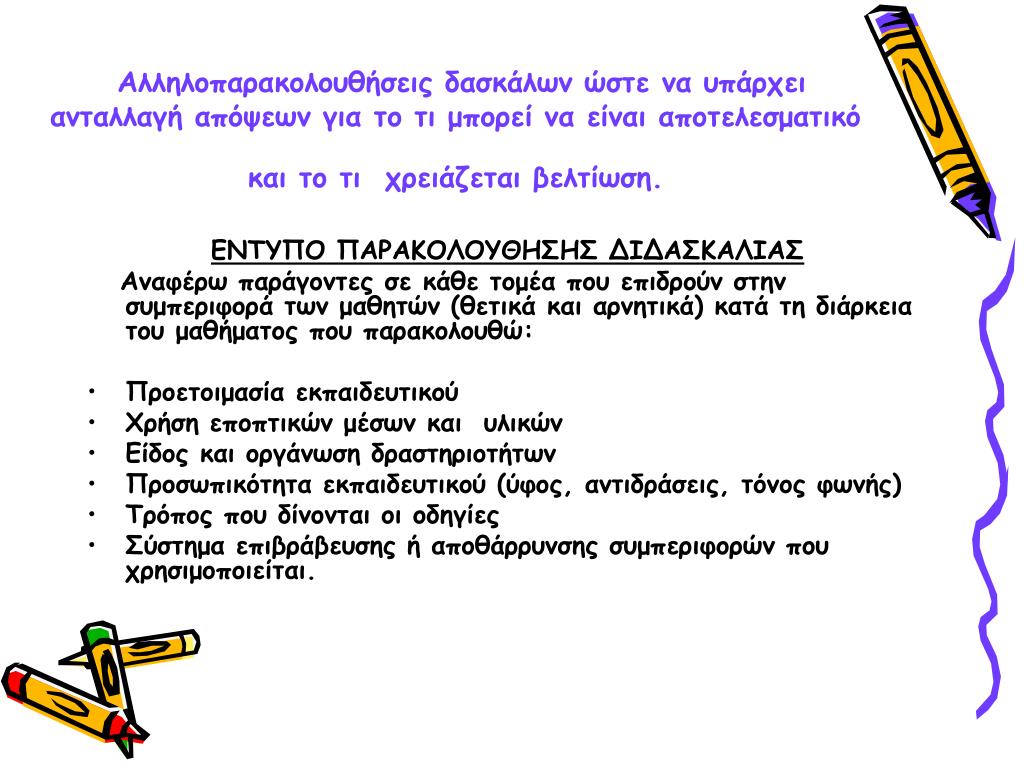 Αλληλοπαρακολουθήσεις δασκάλων ώστε να υπάρχει ανταλλαγή απόψεων για το τι μπορεί να είναι αποτελεσματικό

και το τι χρειάζεται βελτίωση.

ΕΝΤΥΠΟ ΠΑΡΑΚΟΛΟΥΘΗΣΗΣ ΔΙΔΑΣΚΑΛΙΑΣ

Αναφέρω παράγοντες σε κάθε τομέα που επιδρούν στην συμπεριφορά των μαθητών (θετικά και αρνητικά) κατά τη διάρκεια του μαθήματος που παρακολουθώ:

• Προετοιμασία εκπαιδευτικού
• Χρήση εποπτικών μέσων και υλικών
• Είδος και οργάνωση δραστηριοτήτων
• Προσωπικότητα εκπαιδευτικού (ύφος, αντιδράσεις, τόνος φωνής)
• Τρόπος που δίνονται οι οδηγίες
• Σύστημα επιβράβευσης ή αποθάρρυνσης συμπεριφορών που χρησιμοποιείται.